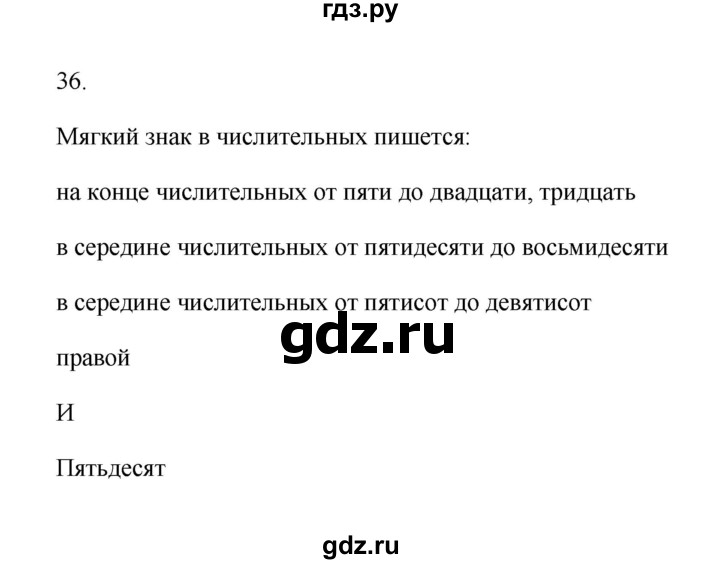 гдз.ру

36.

Мягкий знак в числительных пишется:

на конце числительных от пяти до двадцати, тридцать

в середине числительных от пятидесяти до восьмидесяти

в середине числительных от пятисот до девятисот

gdz.ru

правой

И

Пятьдесят

gdz.ru